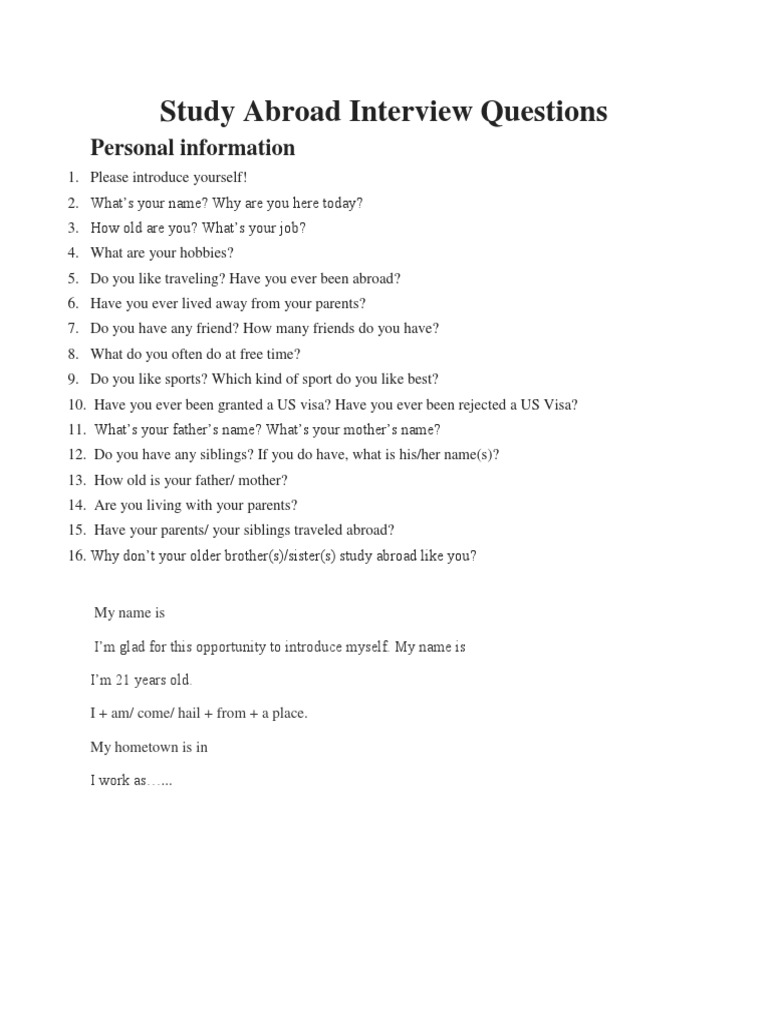 Study Abroad Interview Questions

Personal information

1. Please introduce yourself!
2. What's your name? Why are you here today?
3. How old are you? What's your job?
4. What are your hobbies?
5. Do you like traveling? Have you ever been abroad?
6. Have you ever lived away from your parents?
7. Do you have any friend? How many friends do you have?
8. What do you often do at free time?
9. Do you like sports? Which kind of sport do you like best?
10. Have you ever been granted a US visa? Have you ever been rejected a US Visa?
11. What's your father's name? What's your mother's name?
12. Do you have any siblings? If you do have, what is his/her name(s)?
13. How old is your father/ mother?
14. Are you living with your parents?
15. Have your parents/ your siblings traveled abroad?
16. Why don't your older brother(s)/sister(s) study abroad like you?

My name is

I'm glad for this opportunity to introduce myself. My name is

I'm 21 years old.

I + am/ come/ hail + from + a place.

My hometown is in

I work as…...